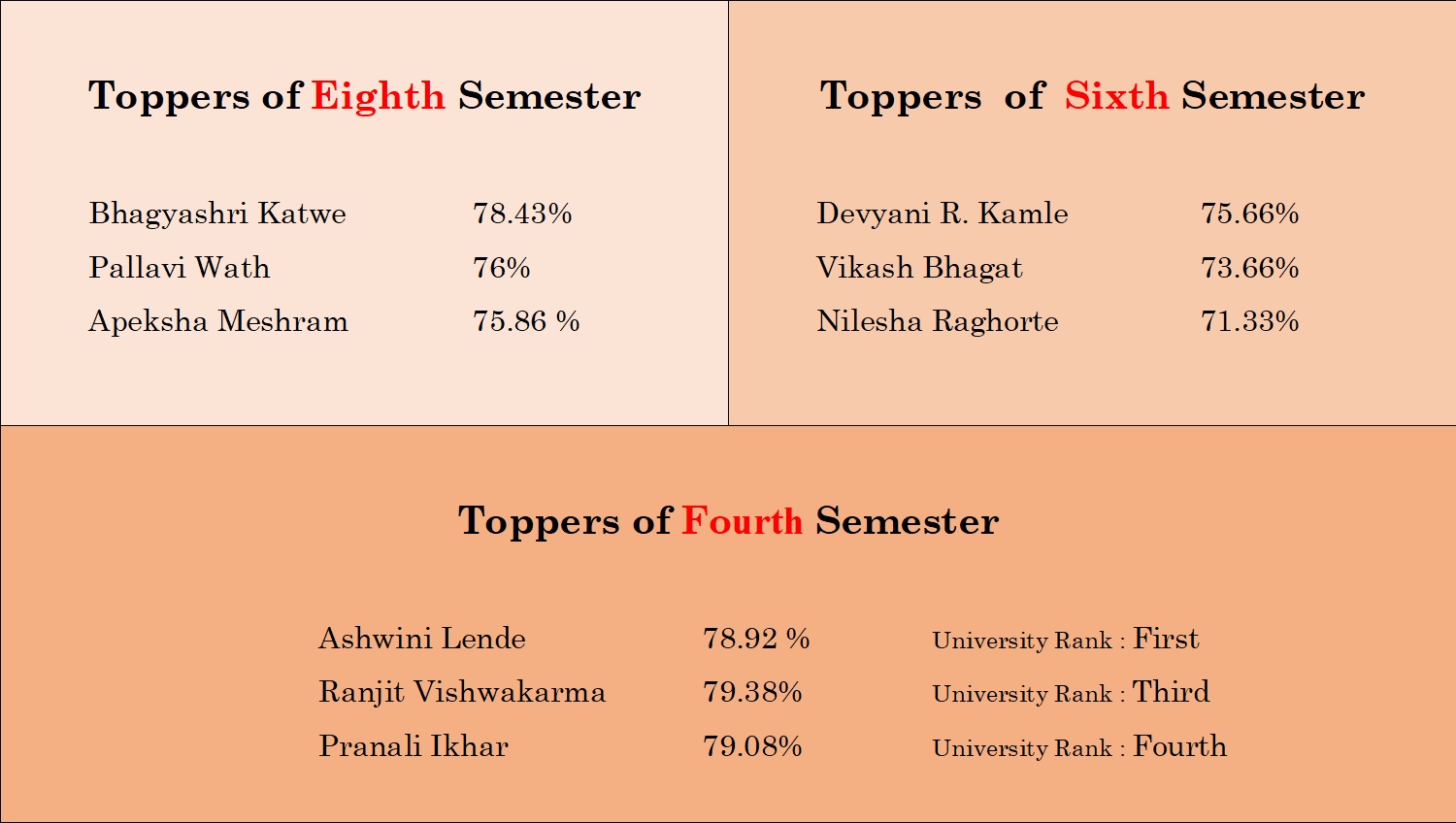 Toppers of Eighth Semester

Bhagyashri Katwe 78.43%
Pallavi Wath 76%
Apeksha Meshram 75.86 %

Toppers of Sixth Semester

Devyani R. Kamle 75.66%
Vikash Bhagat 73.66%
Nilesha Raghorte 71.33%

Toppers of Fourth Semester

Ashwini Lende 78.92 % University Rank : First
Ranjit Vishwakarma 79.38% University Rank : Third
Pranali Ikhar 79.08% University Rank : Fourth